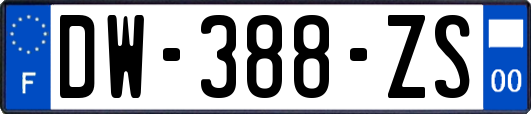 F
DW-388-ZS
00